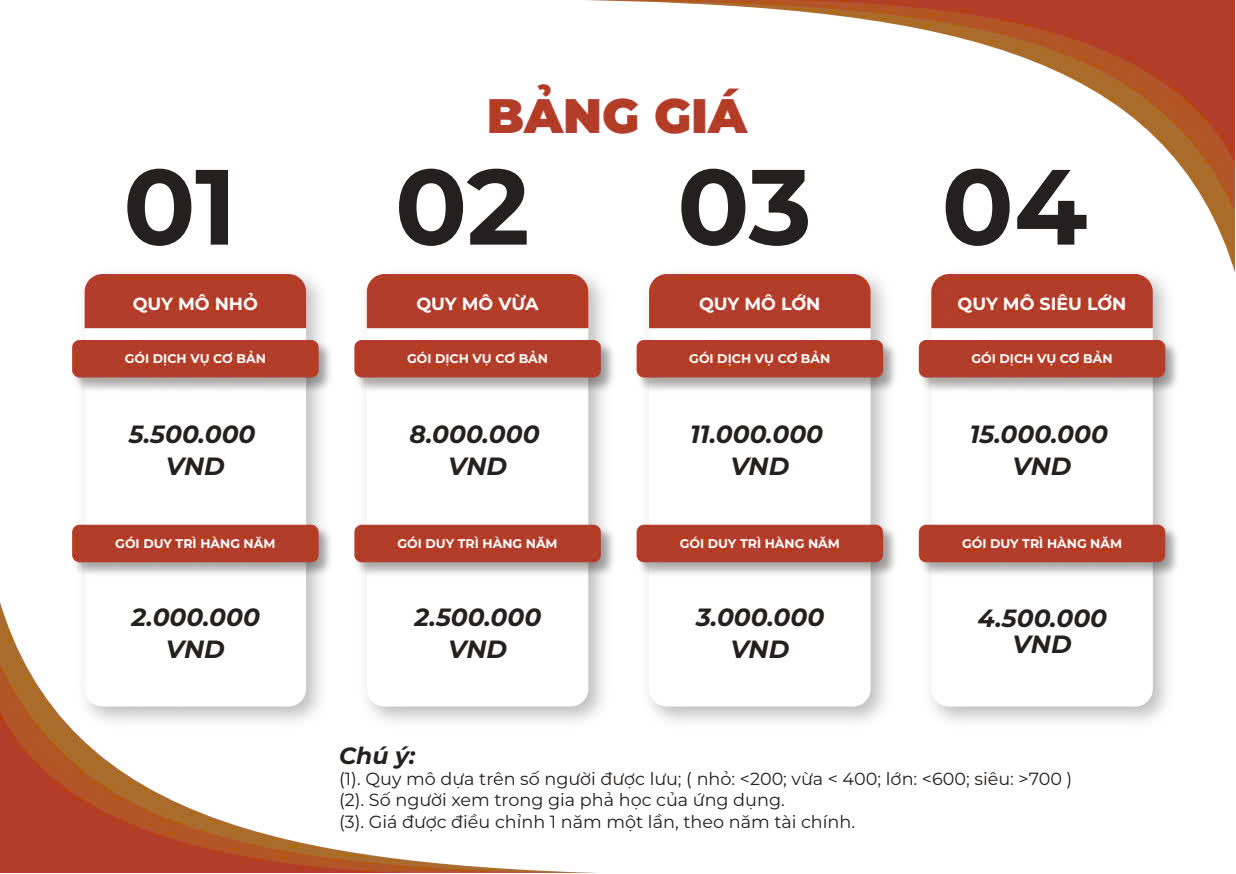 BẢNG GIÁ

01

QUY MÔ NHỎ

GÓI DỊCH VỤ CƠ BẢN

5.500.000 VND

GÓI DUY TRÌ HÀNG NĂM

2.000.000 VND

02

QUY MÔ VỪA

GÓI DỊCH VỤ CƠ BẢN

8.000.000 VND

GÓI DUY TRÌ HÀNG NĂM

2.500.000 VND

03

QUY MÔ LỚN

GÓI DỊCH VỤ CƠ BẢN

11.000.000 VND

GÓI DUY TRÌ HÀNG NĂM

3.000.000 VND

04

QUY MÔ SIÊU LỚN

GÓI DỊCH VỤ CƠ BẢN

15.000.000 VND

GÓI DUY TRÌ HÀNG NĂM

4.500.000 VND

Chú ý:
(1). Quy mô dựa trên số người được lưu; ( nhỏ: <200; vừa < 400; lớn: <600; siêu: >700 )
(2). Số người xem trong gia phả học của ứng dụng.
(3). Giá được điều chỉnh 1 năm một lần, theo năm tài chính.